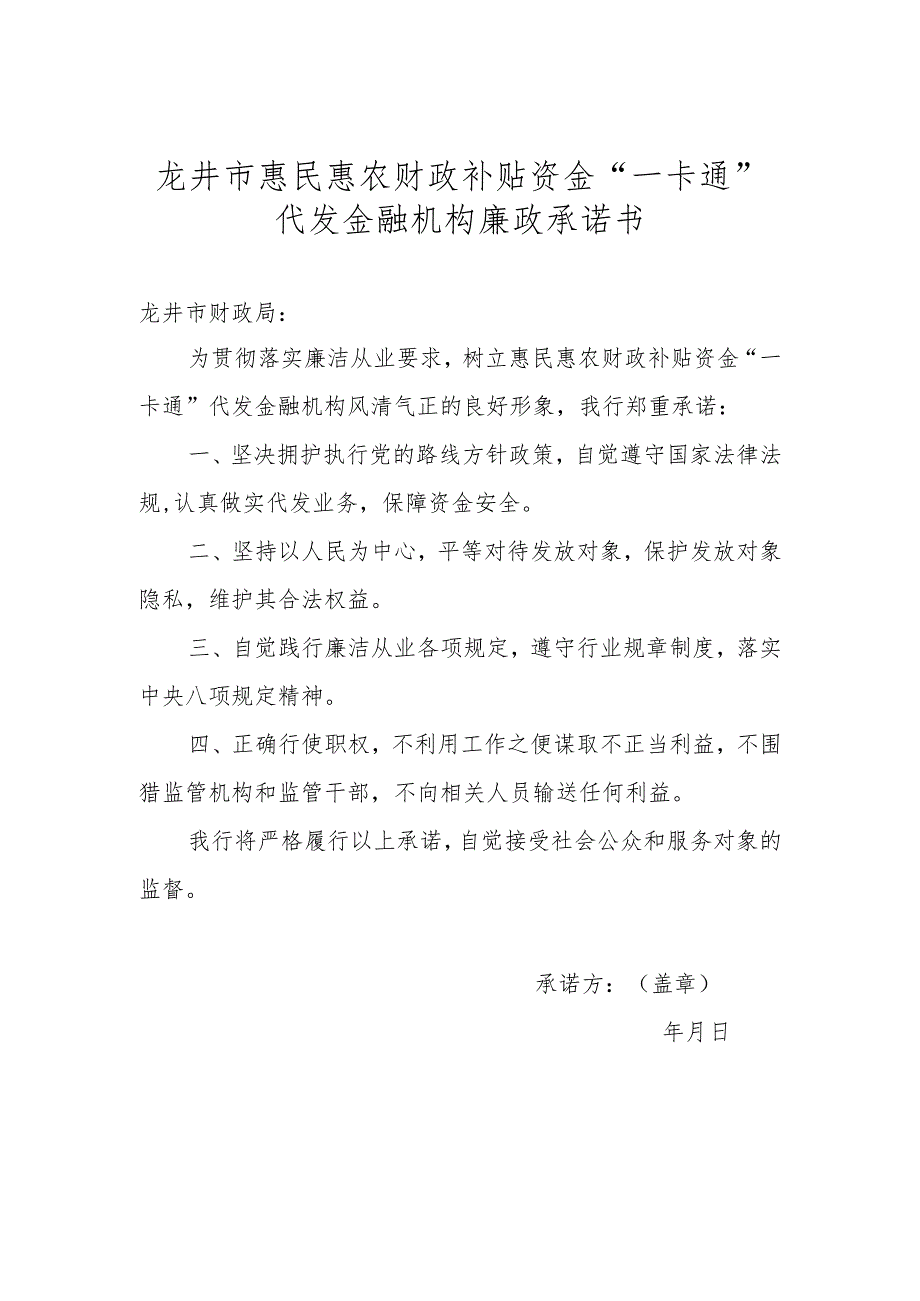 龙井市惠民惠农财政补贴资金“一卡通”代发金融机构廉政承诺书

龙井市财政局：

为贯彻落实廉洁从业要求，树立惠民惠农财政补贴资金“一卡通”代发金融机构风清气正的良好形象，我行郑重承诺：

一、坚决拥护执行党的路线方针政策，自觉遵守国家法律法规,认真做实代发业务，保障资金安全。

二、坚持以人民为中心，平等对待发放对象，保护发放对象隐私，维护其合法权益。

三、自觉践行廉洁从业各项规定，遵守行业规章制度，落实中央八项规定精神。

四、正确行使职权，不利用工作之便谋取不正当利益，不围猎监管机构和监管干部，不向相关人员输送任何利益。

我行将严格履行以上承诺，自觉接受社会公众和服务对象的监督。

承诺方：（盖章）

年月日